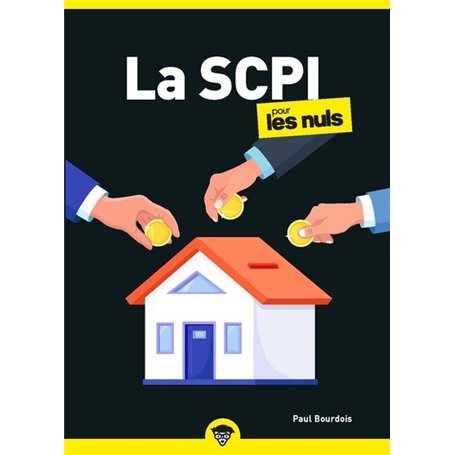 La SCPI

pour les nuls

Paul Bourdois